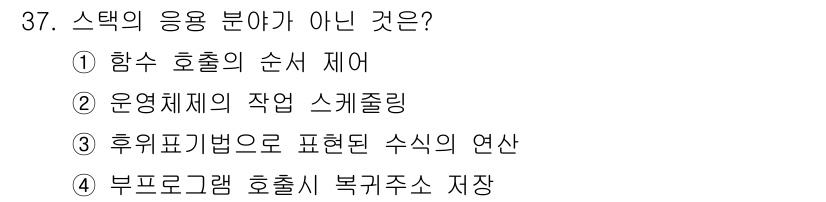 37. 스택의 응용 분야가 아닌 것은?
① 함수 호출의 순서 제어
② 운영체제의 작업 스케줄링
③ 후위표기법으로 표현된 수식의 연산
④ 부프로그램 호출시 복귀주소 저장